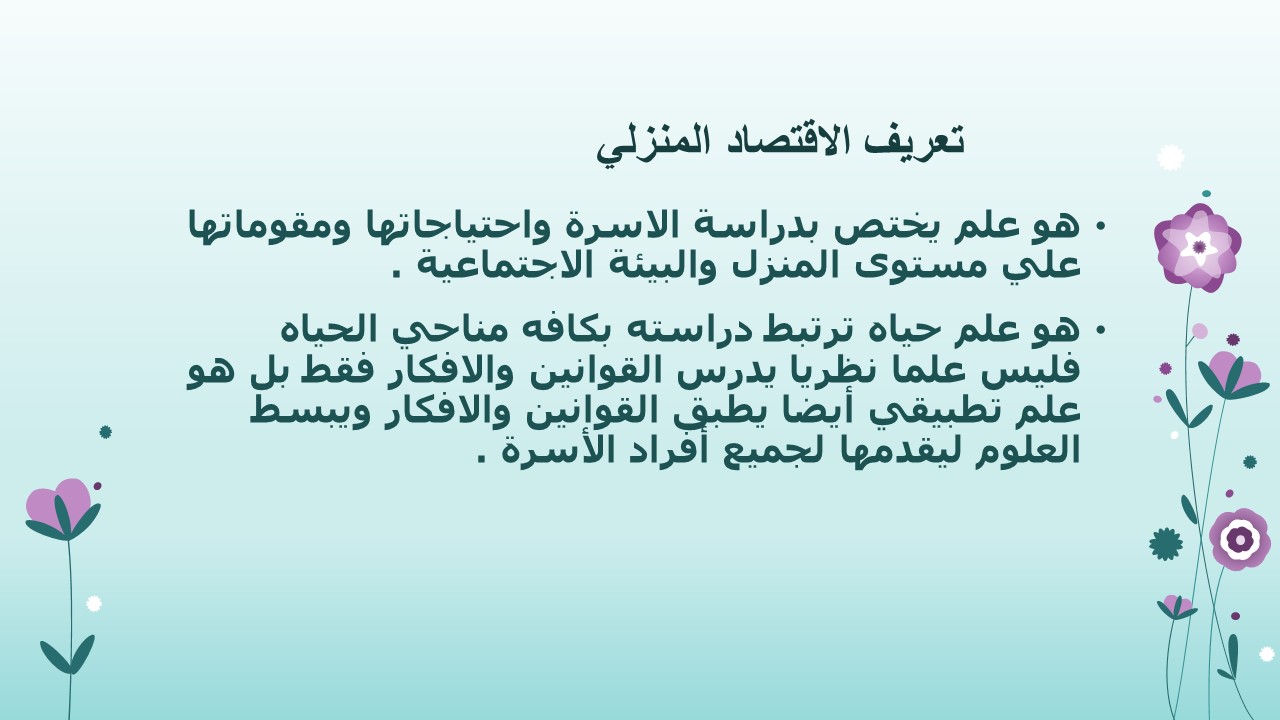 تعريف الاقتصاد المنزلي

• هو علم يختص بدراسة الاسرة واحتياجاتها ومقوماتها علي مستوى المنزل والبيئة الاجتماعية .

• هو علم حياه ترتبط دراسته بكافه مناحي الحياه فليس علما نظريا يدرس القوانين والافكار فقط بل هو علم تطبيقي أيضا يطبق القوانين والافكار ويبسط العلوم ليقدمها لجميع أفراد الأسرة .